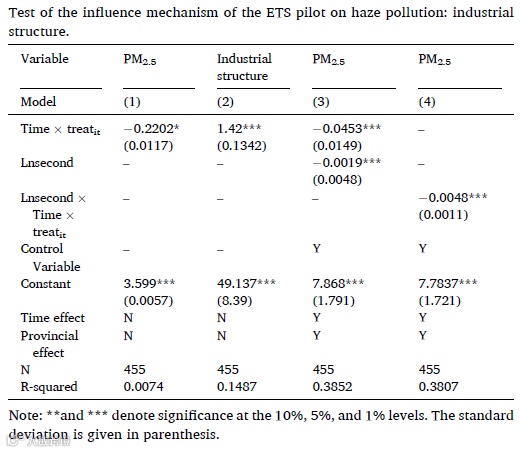 Test of the influence mechanism of the ETS pilot on haze pollution: industrial structure.

| Variable | $PM_{2.5}$ | Industrial structure | $PM_{2.5}$ | $PM_{2.5}$ |
|---|---|---|---|---|
| Model | (1) | (2) | (3) | (4) |
| Time × $treat_{it}$ | −0.2202* (0.0117) | 1.42*** (0.1342) | −0.0453*** (0.0149) | – |
| Lnsecond | – | – | −0.0019*** (0.0048) | – |
| Lnsecond × Time × $treat_{it}$ | – | – | – | −0.0048*** (0.0011) |
| Control Variable | – | – | Y | Y |
| Constant | 3.599*** (0.0057) | 49.137*** (8.39) | 7.868*** (1.791) | 7.7837*** (1.721) |
| Time effect | N | N | Y | Y |
| Provincial effect | N | N | Y | Y |
| N | 455 | 455 | 455 | 455 |
| R-squared | 0.0074 | 0.1487 | 0.3852 | 0.3807 |

Note: **and *** denote significance at the 10%, 5%, and 1% levels. The standard deviation is given in parenthesis.